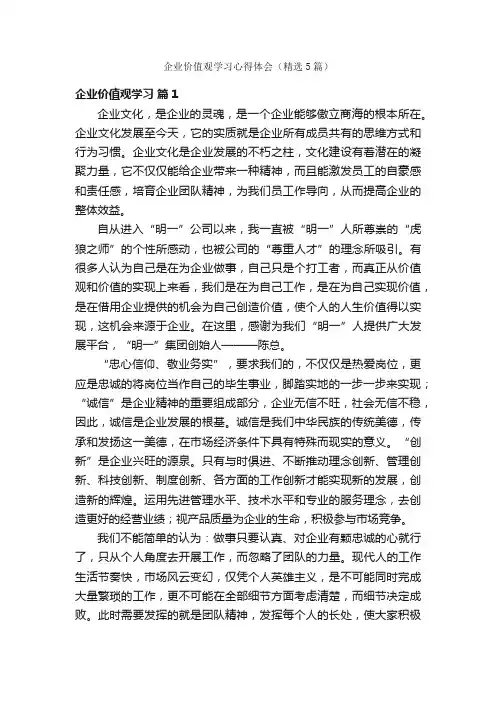 企业价值观学习心得体会（精选5篇）

企业价值观学习 篇1

企业文化，是企业的灵魂，是一个企业能够傲立商海的根本所在。企业文化发展至今天，它的实质就是企业所有成员共有的思维方式和行为习惯。企业文化是企业发展的不朽之柱，文化建设有着潜在的凝聚力量，它不仅仅能给企业带来一种精神，而且能激发员工的自豪感和责任感，培育企业团队精神，为我们员工作导向，从而提高企业的整体效益。

自从进入“明一”公司以来，我一直被“明一”人所尊崇的“虎狼之师”的个性所感动，也被公司的“尊重人才”的理念所吸引。有很多人认为自己是在为企业做事，自己只是个打工者，而真正从价值观和价值的实现上来看，我们是在为自己工作，是在为自己实现价值，是在借用企业提供的机会为自己创造价值，使个人的人生价值得以实现，这机会来源于企业。在这里，感谢为我们“明一”人提供广大发展平台，“明一”集团创始人———陈总。

“忠心信仰、敬业务实”，要求我们的，不仅仅是热爱岗位，更应是忠诚的将岗位当作自己的毕生事业，脚踏实地的一步一步来实现；“诚信”是企业精神的重要组成部分，企业无信不旺，社会无信不稳，因此，诚信是企业发展的根基。诚信是我们中华民族的传统美德，传承和发扬这一美德，在市场经济条件下具有特殊而现实的意义。“创新”是企业兴旺的源泉。只有与时俱进、不断推动理念创新、管理创新、科技创新、制度创新、各方面的工作创新才能实现新的发展，创造新的辉煌。运用先进管理水平、技术水平和专业的服务理念，去创造更好的经营业绩；视产品质量为企业的生命，积极参与市场竞争。

我们不能简单的认为：做事只要认真、对企业有颗忠诚的心就行了，只从个人角度去开展工作，而忽略了团队的力量。现代人的工作生活节奏快，市场风云变幻，仅凭个人英雄主义，是不可能同时完成大量繁琐的工作，更不可能在全部细节方面考虑清楚，而细节决定成败。此时需要发挥的就是团队精神，发挥每个人的长处，使大家积极